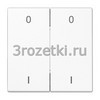 0 0

3rozetki.ru

I I